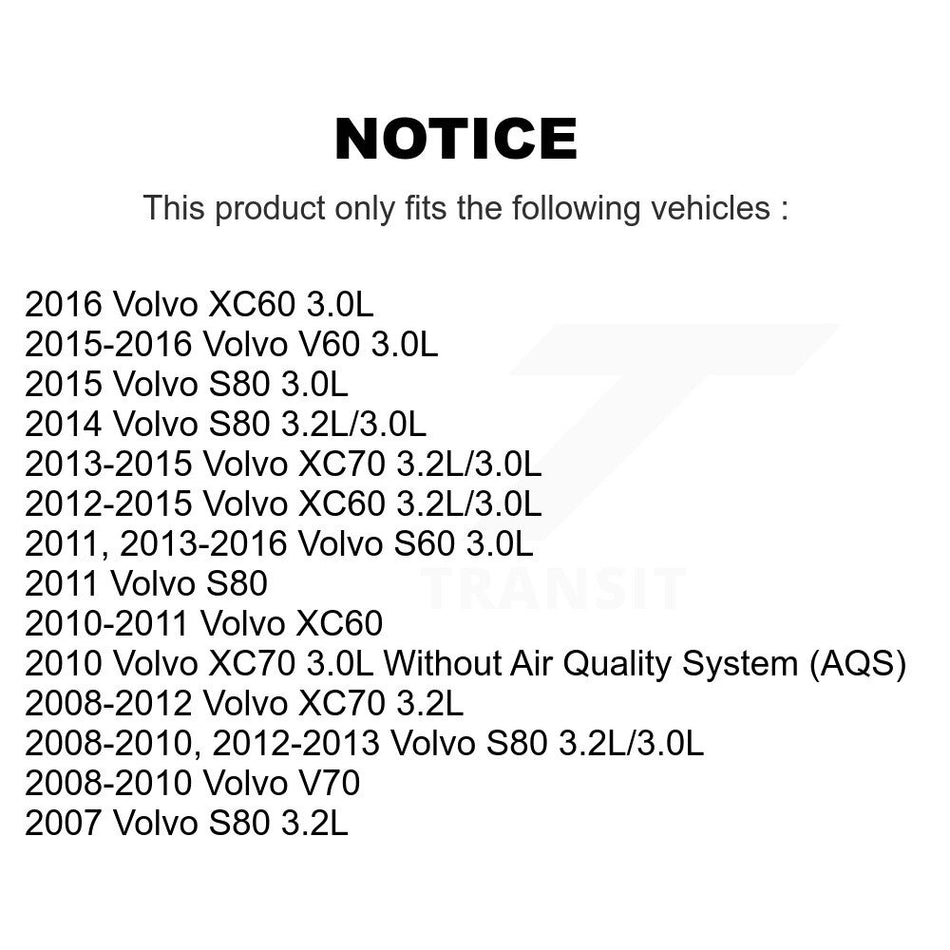 NOTICE

This product only fits the following vehicles :

2016 Volvo XC60 3.0L
2015-2016 Volvo V60 3.0L
2015 Volvo S80 3.0L
2014 Volvo S80 3.2L/3.0L
2013-2015 Volvo XC70 3.2L/3.0L
2012-2015 Volvo XC60 3.2L/3.0L
2011, 2013-2016 Volvo S60 3.0L
2011 Volvo S80
2010-2011 Volvo XC60
2010 Volvo XC70 3.0L Without Air Quality System (AQS)
2008-2012 Volvo XC70 3.2L
2008-2010, 2012-2013 Volvo S80 3.2L/3.0L
2008-2010 Volvo V70
2007 Volvo S80 3.2L

TRANSIT